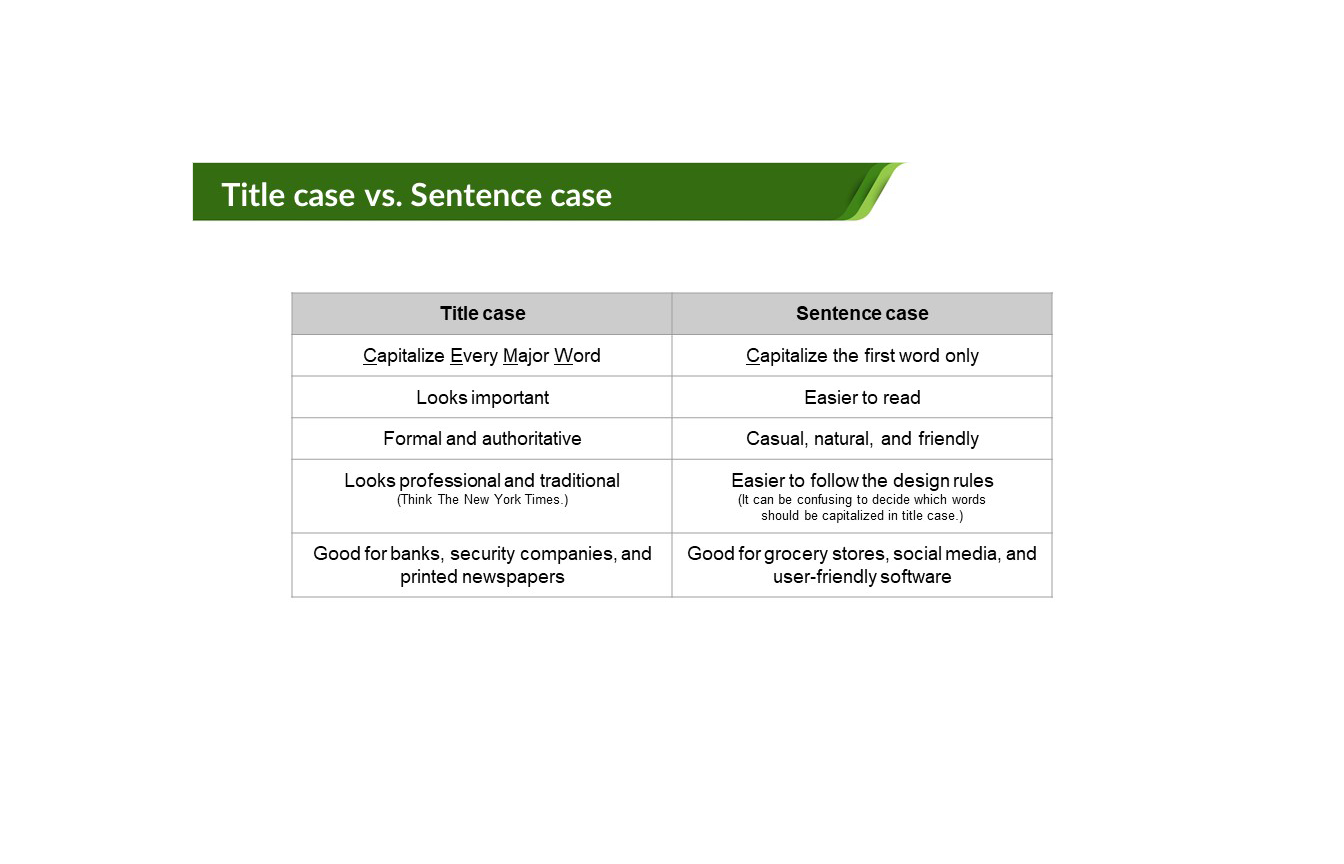 Title case vs. Sentence case

| Title case | Sentence case |
|---|---|
| Capitalize Every Major Word | Capitalize the first word only |
| Looks important | Easier to read |
| Formal and authoritative | Casual, natural, and friendly |
| Looks professional and traditional (Think The New York Times.) | Easier to follow the design rules (It can be confusing to decide which words should be capitalized in title case.) |
| Good for banks, security companies, and printed newspapers | Good for grocery stores, social media, and user-friendly software |